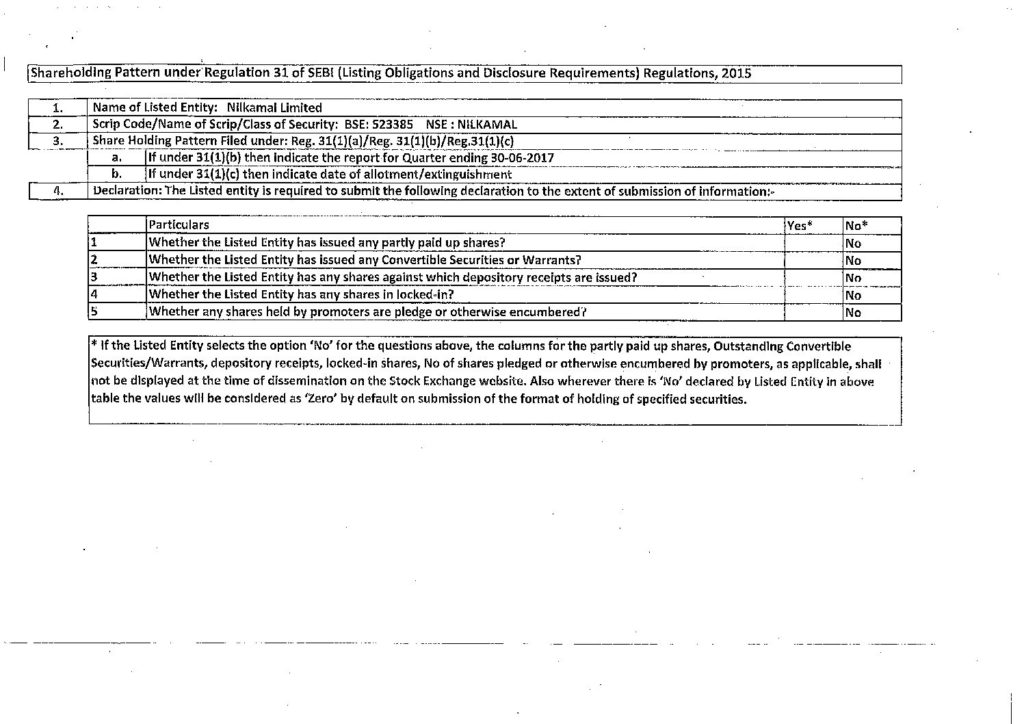 Shareholding Pattern under Regulation 31 of SEBI (Listing Obligations and Disclosure Requirements) Regulations, 2015

| | | |
|---|---|---|
| 1. | Name of Listed Entity: Nilkamal Limited | |
| 2. | Scrip Code/Name of Scrip/Class of Security: BSE: 523385 NSE : NILKAMAL | |
| 3. | Share Holding Pattern Filed under: Reg. 31(1)(a)/Reg. 31(1)(b)/Reg.31(1)(c) | |
| | a. | If under 31(1)(b) then indicate the report for Quarter ending 30-06-2017 |
| | b. | If under 31(1)(c) then indicate date of allotment/extinguishment |
| 4. | Declaration: The Listed entity is required to submit the following declaration to the extent of submission of information:- | |

| | Particulars | Yes* | No* |
|---|---|---|---|
| 1 | Whether the Listed Entity has issued any partly paid up shares? | | No |
| 2 | Whether the Listed Entity has issued any Convertible Securities or Warrants? | | No |
| 3 | Whether the Listed Entity has any shares against which depository receipts are issued? | | No |
| 4 | Whether the Listed Entity has any shares in locked-in? | | No |
| 5 | Whether any shares held by promoters are pledge or otherwise encumbered? | | No |

* If the Listed Entity selects the option 'No' for the questions above, the columns for the partly paid up shares, Outstanding Convertible Securities/Warrants, depository receipts, locked-in shares, No of shares pledged or otherwise encumbered by promoters, as applicable, shall not be displayed at the time of dissemination on the Stock Exchange website. Also wherever there is 'No' declared by Listed Entity in above table the values will be considered as 'Zero' by default on submission of the format of holding of specified securities.